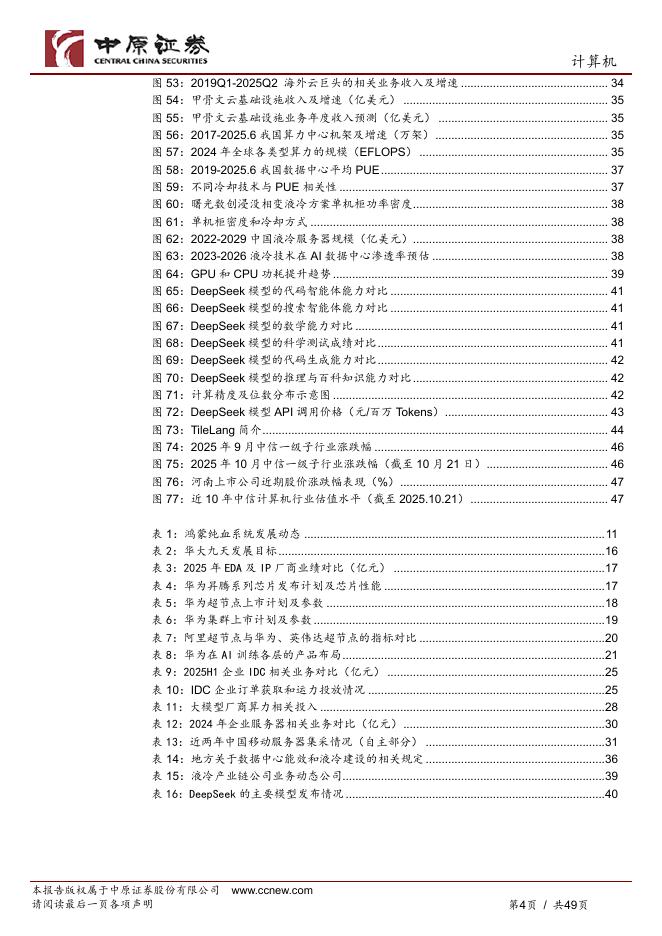 中原证券
CENTRAL CHINA SECURITIES

计算机

图 53：2019Q1-2025Q2 海外云巨头的相关业务收入及增速 ........ 34
图 54：甲骨文云基础设施收入及增速（亿美元） ........ 35
图 55：甲骨文云基础设施业务年度收入预测（亿美元） ........ 35
图 56：2017-2025.6 我国算力中心机架及增速（万架） ........ 35
图 57：2024 年全球各类型算力的规模（EFLOPS） ........ 35
图 58：2019-2025.6 我国数据中心平均 PUE ........ 37
图 59：不同冷却技术与 PUE 相关性 ........ 37
图 60：曙光数创浸没相变液冷方案单机柜功率密度 ........ 38
图 61：单机柜密度和冷却方式 ........ 38
图 62：2022-2029 中国液冷服务器规模（亿美元） ........ 38
图 63：2023-2026 液冷技术在 AI 数据中心渗透率预估 ........ 38
图 64：GPU 和 CPU 功耗提升趋势 ........ 39
图 65：DeepSeek 模型的代码智能体能力对比 ........ 41
图 66：DeepSeek 模型的搜索智能体能力对比 ........ 41
图 67：DeepSeek 模型的数学能力对比 ........ 41
图 68：DeepSeek 模型的科学测试成绩对比 ........ 41
图 69：DeepSeek 模型的代码生成能力对比 ........ 42
图 70：DeepSeek 模型的推理与百科知识能力对比 ........ 42
图 71：计算精度及位数分布示意图 ........ 42
图 72：DeepSeek 模型 API 调用价格（元/百万 Tokens） ........ 43
图 73：TileLang 简介 ........ 44
图 74：2025 年 9 月中信一级子行业涨跌幅 ........ 46
图 75：2025 年 10 月中信一级子行业涨跌幅（截至 10 月 21 日） ........ 46
图 76：河南上市公司近期股价涨跌幅表现（%） ........ 47
图 77：近 10 年中信计算机行业估值水平（截至 2025.10.21） ........ 47

表 1：鸿蒙纯血系统发展动态 ........ 11
表 2：华大九天发展目标 ........ 16
表 3：2025 年 EDA 及 IP 厂商业绩对比（亿元） ........ 17
表 4：华为昇腾系列芯片发布计划及芯片性能 ........ 17
表 5：华为超节点上市计划及参数 ........ 18
表 6：华为集群上市计划及参数 ........ 19
表 7：阿里超节点与华为、英伟达超节点的指标对比 ........ 20
表 8：华为在 AI 训练各层的产品布局 ........ 21
表 9：2025H1 企业 IDC 相关业务对比（亿元） ........ 25
表 10：IDC 企业订单获取和运力投放情况 ........ 25
表 11：大模型厂商算力相关投入 ........ 28
表 12：2024 年企业服务器相关业务对比（亿元） ........ 30
表 13：近两年中国移动服务器集采情况（自主部分） ........ 31
表 14：地方关于数据中心能效和液冷建设的相关规定 ........ 36
表 15：液冷产业链公司业务动态公司 ........ 39
表 16：DeepSeek 的主要模型发布情况 ........ 40

本报告版权属于中原证券股份有限公司 www.ccnew.com
请阅读最后一页各项声明
第4页 / 共49页